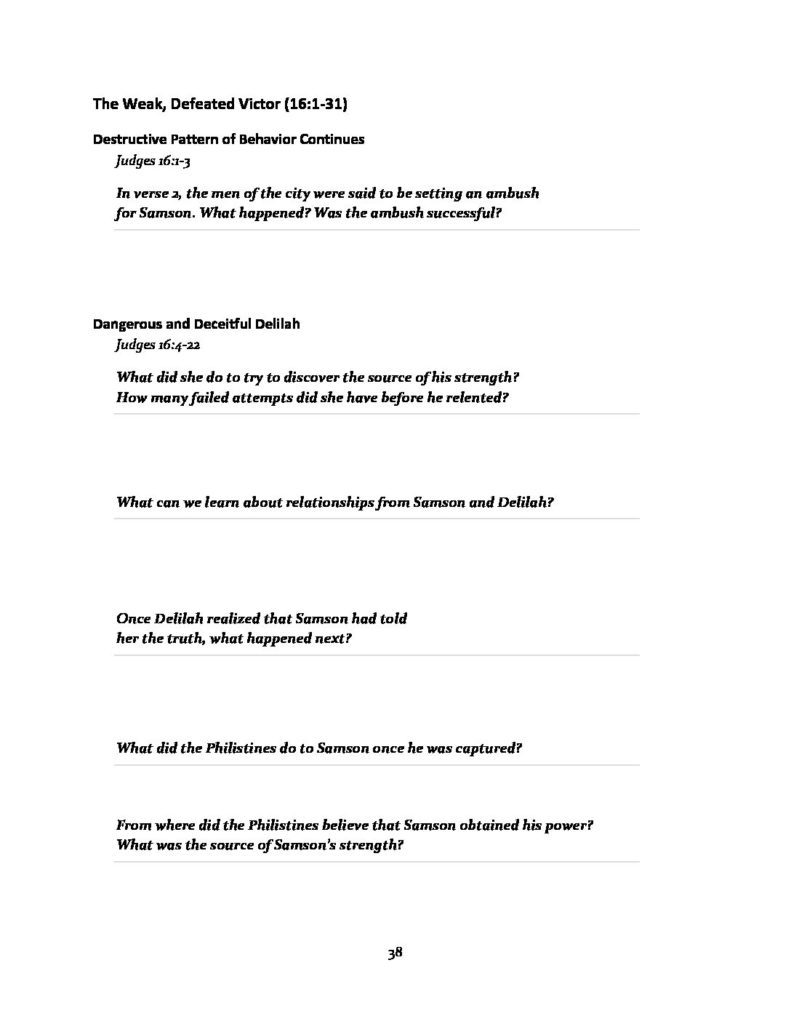 The Weak, Defeated Victor (16:1-31)

Destructive Pattern of Behavior Continues

Judges 16:1-3

In verse 2, the men of the city were said to be setting an ambush for Samson. What happened? Was the ambush successful?

Dangerous and Deceitful Delilah

Judges 16:4-22

What did she do to try to discover the source of his strength? How many failed attempts did she have before he relented?

What can we learn about relationships from Samson and Delilah?

Once Delilah realized that Samson had told her the truth, what happened next?

What did the Philistines do to Samson once he was captured?

From where did the Philistines believe that Samson obtained his power? What was the source of Samson's strength?

38